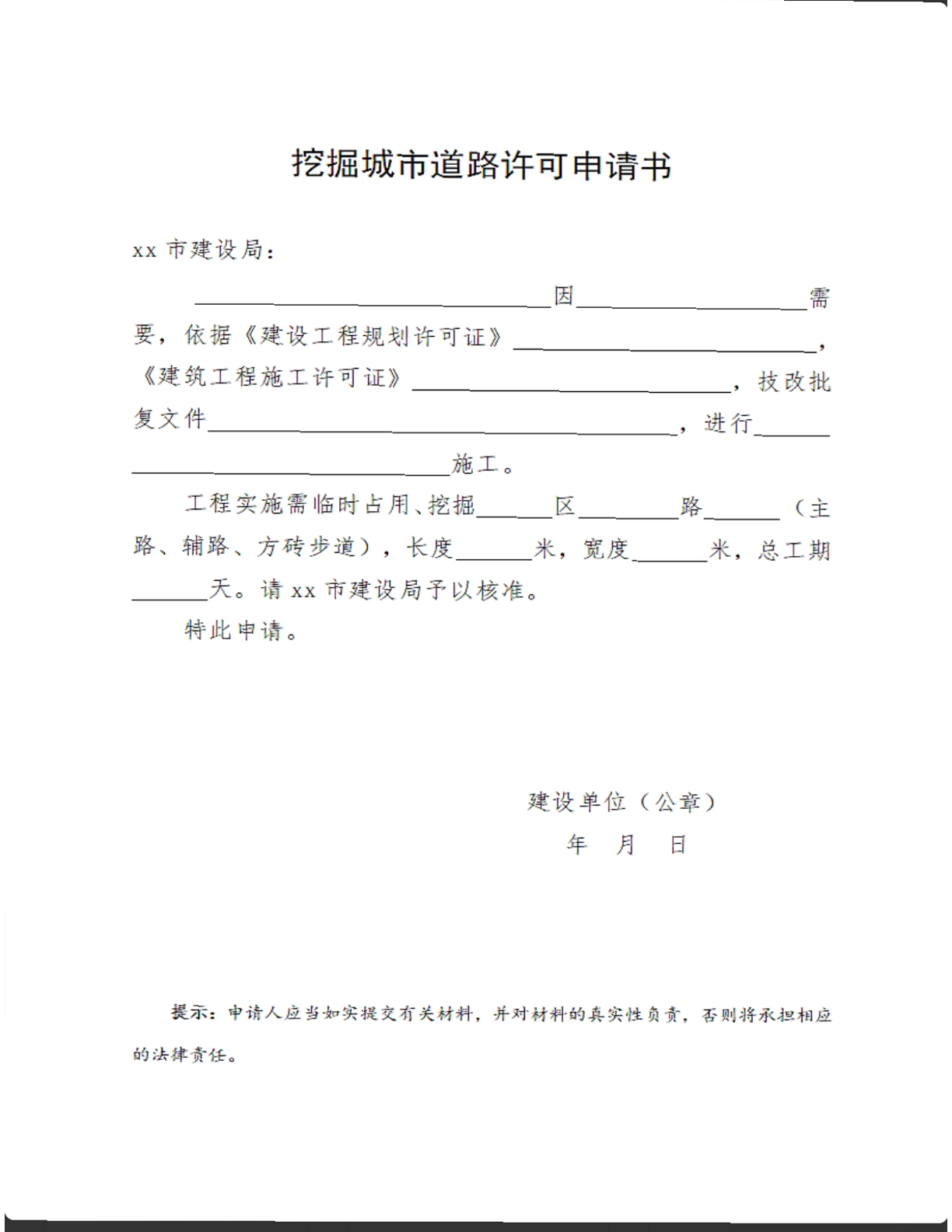 挖掘城市道路许可申请书

xx市建设局：

____因____需要，依据《建设工程规划许可证》____，《建筑工程施工许可证》____，技改批复文件____，进行____施工。

工程实施需临时占用、挖掘____区____路____（主路、辅路、方砖步道），长度____米，宽度____米，总工期____天。请xx市建设局予以核准。

特此申请。

建设单位（公章）
年 月 日

提示：申请人应当如实提交有关材料，并对材料的真实性负责，否则将承担相应的法律责任。